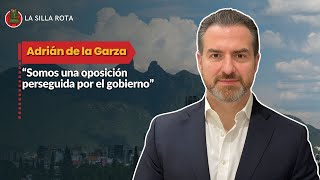 LA SILLA ROTA

Adrián de la Garza

“Somos una oposición perseguida por el gobierno”